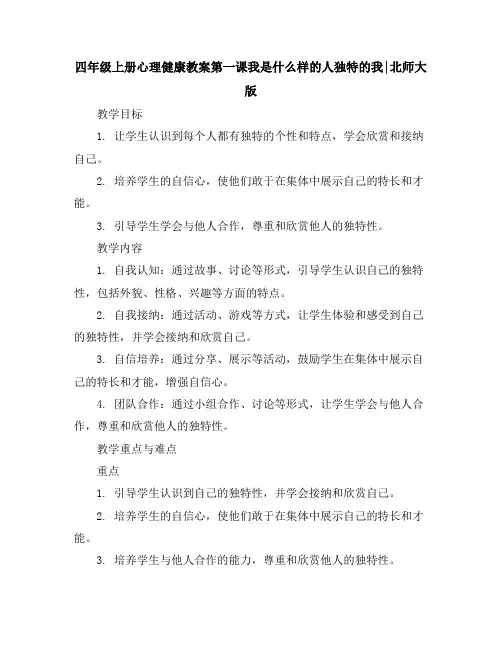 四年级上册心理健康教案第一课我是什么样的人独特的我|北师大版

教学目标

1. 让学生认识到每个人都有独特的个性和特点，学会欣赏和接纳自己。

2. 培养学生的自信心，使他们敢于在集体中展示自己的特长和才能。

3. 引导学生学会与他人合作，尊重和欣赏他人的独特性。

教学内容

1. 自我认知：通过故事、讨论等形式，引导学生认识自己的独特性，包括外貌、性格、兴趣等方面的特点。

2. 自我接纳：通过活动、游戏等方式，让学生体验和感受到自己的独特性，并学会接纳和欣赏自己。

3. 自信培养：通过分享、展示等活动，鼓励学生在集体中展示自己的特长和才能，增强自信心。

4. 团队合作：通过小组合作、讨论等形式，让学生学会与他人合作，尊重和欣赏他人的独特性。

教学重点与难点

重点

1. 引导学生认识到自己的独特性，并学会接纳和欣赏自己。

2. 培养学生的自信心，使他们敢于在集体中展示自己的特长和才能。

3. 培养学生与他人合作的能力，尊重和欣赏他人的独特性。